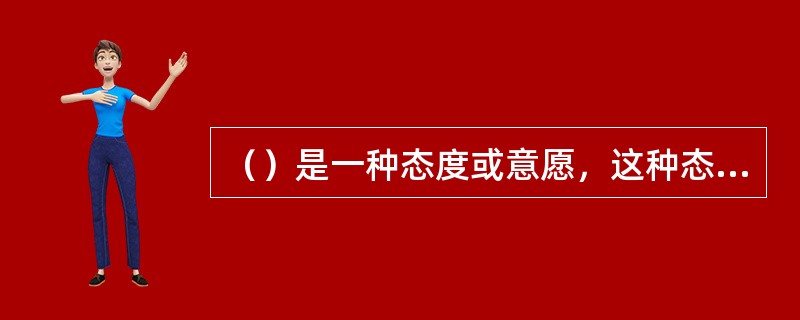 （）是一种态度或意愿，这种态...